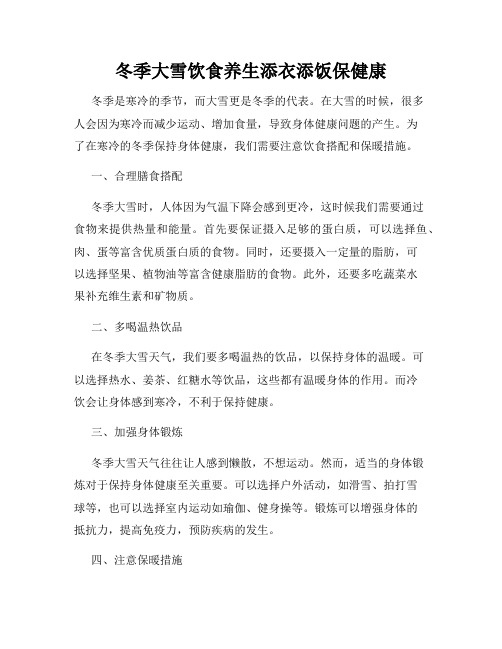 冬季大雪饮食养生添衣添饭保健康

冬季是寒冷的季节，而大雪更是冬季的代表。在大雪的时候，很多人会因为寒冷而减少运动、增加食量，导致身体健康问题的产生。为了在寒冷的冬季保持身体健康，我们需要注意饮食搭配和保暖措施。

一、合理膳食搭配

冬季大雪时，人体因为气温下降会感到更冷，这时候我们需要通过食物来提供热量和能量。首先要保证摄入足够的蛋白质，可以选择鱼、肉、蛋等富含优质蛋白质的食物。同时，还要摄入一定量的脂肪，可以选择坚果、植物油等富含健康脂肪的食物。此外，还要多吃蔬菜水果补充维生素和矿物质。

二、多喝温热饮品

在冬季大雪天气，我们要多喝温热的饮品，以保持身体的温暖。可以选择热水、姜茶、红糖水等饮品，这些都有温暖身体的作用。而冷饮会让身体感到寒冷，不利于保持健康。

三、加强身体锻炼

冬季大雪天气往往让人感到懒散，不想运动。然而，适当的身体锻炼对于保持身体健康至关重要。可以选择户外活动，如滑雪、拍打雪球等，也可以选择室内运动如瑜伽、健身操等。锻炼可以增强身体的抵抗力，提高免疫力，预防疾病的发生。

四、注意保暖措施